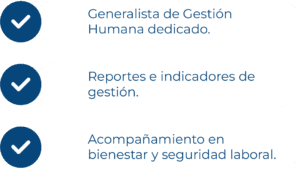 Generalista de Gestión Humana dedicado.

Reportes e indicadores de gestión.

Acompañamiento en bienestar y seguridad laboral.